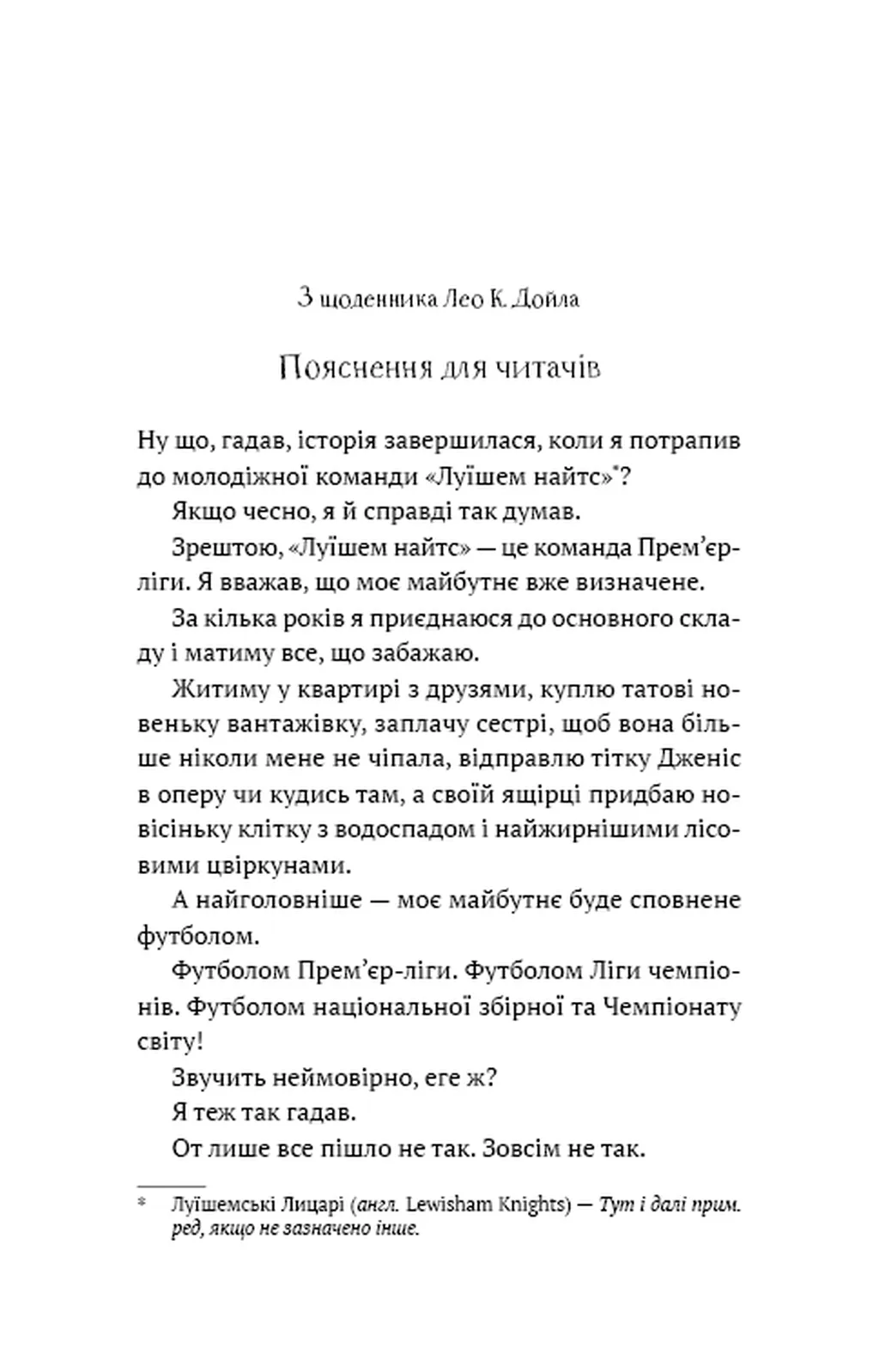 З щоденника Лео К. Дойла

Пояснення для читачів

Ну що, гадав, історія завершилася, коли я потрапив до молодіжної команди «Луїшем найтс»*?

Якщо чесно, я й справді так думав.

Зрештою, «Луїшем найтс» — це команда Прем'єр-ліги. Я вважав, що моє майбутнє вже визначене.

За кілька років я приєднаюся до основного складу і матиму все, що забажаю.

Житиму у квартирі з друзями, куплю татові новеньку вантажівку, заплачу сестрі, щоб вона більше ніколи мене не чіпала, відправлю тітку Дженіс в оперу чи кудись там, а своїй ящірці придбаю новісіньку клітку з водоспадом і найжирнішими лісовими цвіркунами.

А найголовніше — моє майбутнє буде сповнене футболом.

Футболом Прем'єр-ліги. Футболом Ліги чемпіонів. Футболом національної збірної та Чемпіонату світу!

Звучить неймовірно, еге ж?

Я теж так гадав.

От лише все пішло не так. Зовсім не так.

* Луїшемські Лицарі (англ. Lewisham Knights) — Тут і далі прим. ред, якщо не зазначено інше.